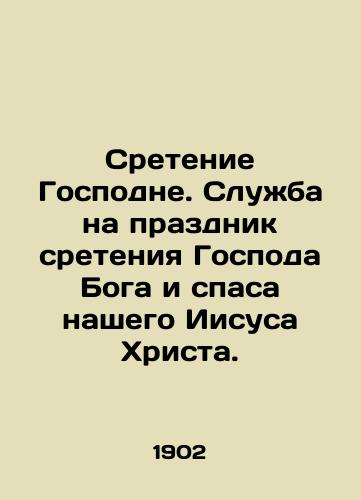 Сретение Господне. Служба на праздник сретения Господа Бога и спаса нашего Иисуса Христа.

1902